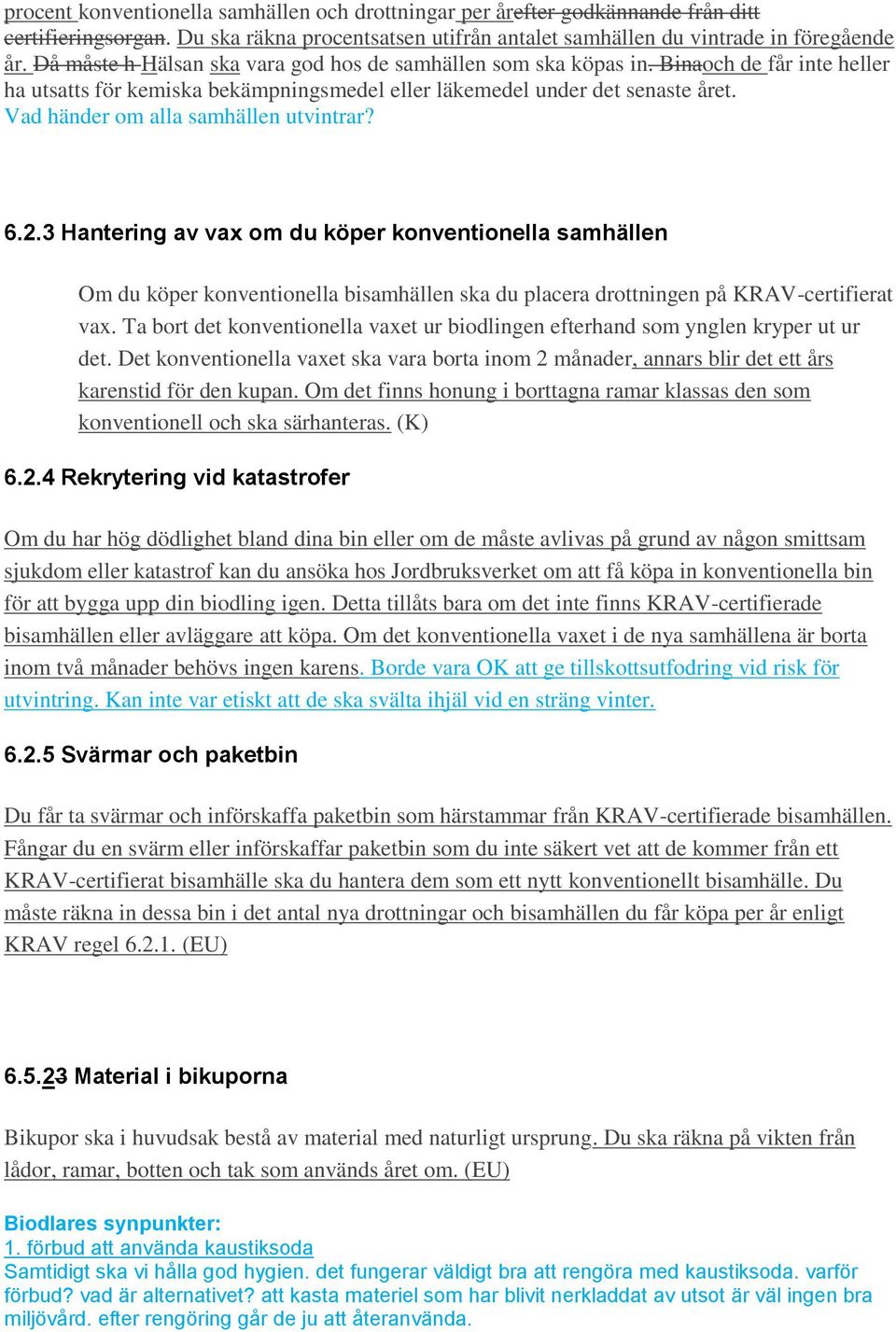 procent konventionella samhällen och drottningar per årefter godkännande från ditt certifieringsorgan. Du ska räkna procentsatsen utifrån antalet samhällen du vintrade in föregående år. Då måste h Hälsan ska vara god hos de samhällen som ska köpas in. Binaoch de får inte heller ha utsatts för kemiska bekämpningsmedel eller läkemedel under det senaste året. Vad händer om alla samhällen utvintrar?

6.2.3 Hantering av vax om du köper konventionella samhällen

Om du köper konventionella bisamhällen ska du placera drottningen på KRAV-certifierat vax. Ta bort det konventionella vaxet ur biodlingen efterhand som ynglen kryper ut ur det. Det konventionella vaxet ska vara borta inom 2 månader, annars blir det ett års karenstid för den kupan. Om det finns honung i borttagna ramar klassas den som konventionell och ska särhanteras. (K)

6.2.4 Rekrytering vid katastrofer

Om du har hög dödlighet bland dina bin eller om de måste avlivas på grund av någon smittsam sjukdom eller katastrof kan du ansöka hos Jordbruksverket om att få köpa in konventionella bin för att bygga upp din biodling igen. Detta tillåts bara om det inte finns KRAV-certifierade bisamhällen eller avläggare att köpa. Om det konventionella vaxet i de nya samhällena är borta inom två månader behövs ingen karens. Borde vara OK att ge tillskottsutfodring vid risk för utvintring. Kan inte var etiskt att de ska svälta ihjäl vid en sträng vinter.

6.2.5 Svärmar och paketbin

Du får ta svärmar och införskaffa paketbin som härstammar från KRAV-certifierade bisamhällen. Fångar du en svärm eller införskaffar paketbin som du inte säkert vet att de kommer från ett KRAV-certifierat bisamhälle ska du hantera dem som ett nytt konventionellt bisamhälle. Du måste räkna in dessa bin i det antal nya drottningar och bisamhällen du får köpa per år enligt KRAV regel 6.2.1. (EU)

6.5.23 Material i bikuporna

Bikupor ska i huvudsak bestå av material med naturligt ursprung. Du ska räkna på vikten från lådor, ramar, botten och tak som används året om. (EU)

Biodlares synpunkter:
1. förbud att använda kaustiksoda
Samtidigt ska vi hålla god hygien. det fungerar väldigt bra att rengöra med kaustiksoda. varför förbud? vad är alternativet? att kasta materiel som har blivit nerkladdat av utsot är väl ingen bra miljövård. efter rengöring går de ju att återanvända.